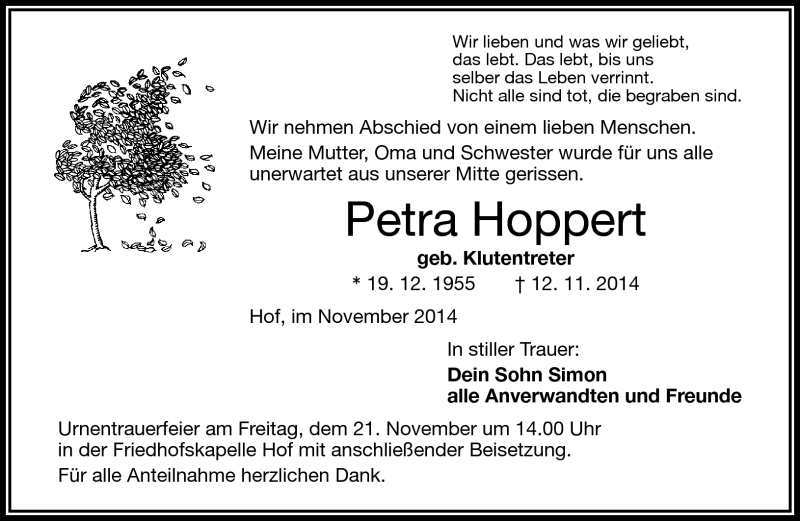 Wir lieben und was wir geliebt,
das lebt. Das lebt, bis uns
selber das Leben verrinnt.
Nicht alle sind tot, die begraben sind.

Wir nehmen Abschied von einem lieben Menschen.

Meine Mutter, Oma und Schwester wurde für uns alle unerwartet aus unserer Mitte gerissen.

Petra Hoppert

geb. Klutentreter

* 19. 12. 1955 † 12. 11. 2014

Hof, im November 2014

In stiller Trauer:

Dein Sohn Simon
alle Anverwandten und Freunde

Urnentrauerfeier am Freitag, dem 21. November um 14.00 Uhr in der Friedhofskapelle Hof mit anschließender Beisetzung.

Für alle Anteilnahme herzlichen Dank.